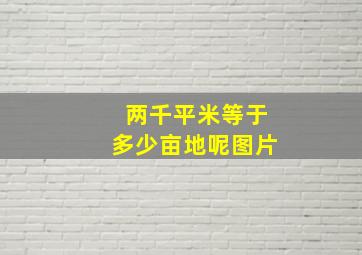 两千平米等于
多少亩地呢图片